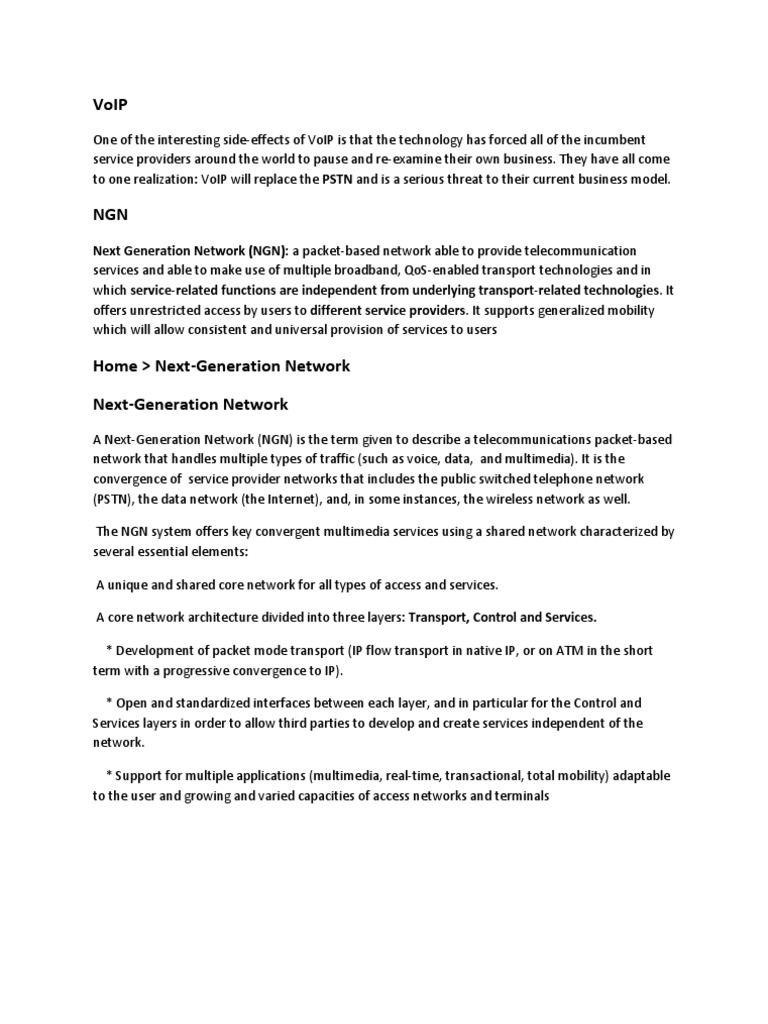 VoIP

One of the interesting side-effects of VoIP is that the technology has forced all of the incumbent service providers around the world to pause and re-examine their own business. They have all come to one realization: VoIP will replace the PSTN and is a serious threat to their current business model.

NGN

Next Generation Network (NGN): a packet-based network able to provide telecommunication services and able to make use of multiple broadband, QoS-enabled transport technologies and in which service-related functions are independent from underlying transport-related technologies. It offers unrestricted access by users to different service providers. It supports generalized mobility which will allow consistent and universal provision of services to users

Home > Next-Generation Network

Next-Generation Network

A Next-Generation Network (NGN) is the term given to describe a telecommunications packet-based network that handles multiple types of traffic (such as voice, data, and multimedia). It is the convergence of service provider networks that includes the public switched telephone network (PSTN), the data network (the Internet), and, in some instances, the wireless network as well.

The NGN system offers key convergent multimedia services using a shared network characterized by several essential elements:

A unique and shared core network for all types of access and services.

A core network architecture divided into three layers: Transport, Control and Services.

* Development of packet mode transport (IP flow transport in native IP, or on ATM in the short term with a progressive convergence to IP).

* Open and standardized interfaces between each layer, and in particular for the Control and Services layers in order to allow third parties to develop and create services independent of the network.

* Support for multiple applications (multimedia, real-time, transactional, total mobility) adaptable to the user and growing and varied capacities of access networks and terminals